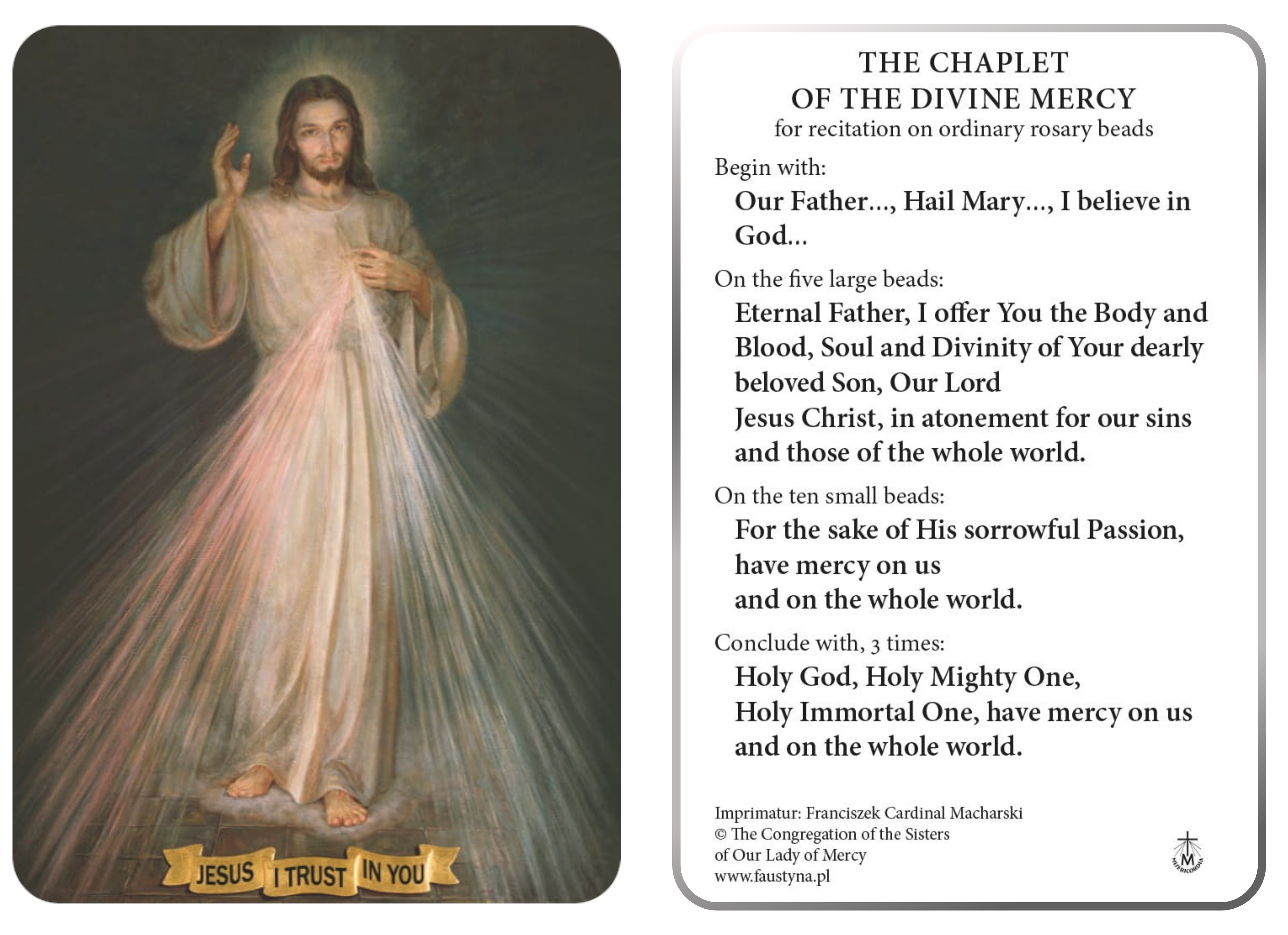 JESUS I TRUST IN YOU

THE CHAPLET
OF THE DIVINE MERCY
for recitation on ordinary rosary beads

Begin with:
Our Father..., Hail Mary..., I believe in God...

On the five large beads:
Eternal Father, I offer You the Body and Blood, Soul and Divinity of Your dearly beloved Son, Our Lord
Jesus Christ, in atonement for our sins and those of the whole world.

On the ten small beads:
For the sake of His sorrowful Passion, have mercy on us
and on the whole world.

Conclude with, 3 times:
Holy God, Holy Mighty One,
Holy Immortal One, have mercy on us
and on the whole world.

Imprimatur: Franciszek Cardinal Macharski
© The Congregation of the Sisters
of Our Lady of Mercy
www.faustyna.pl

M
MISERICORDIA